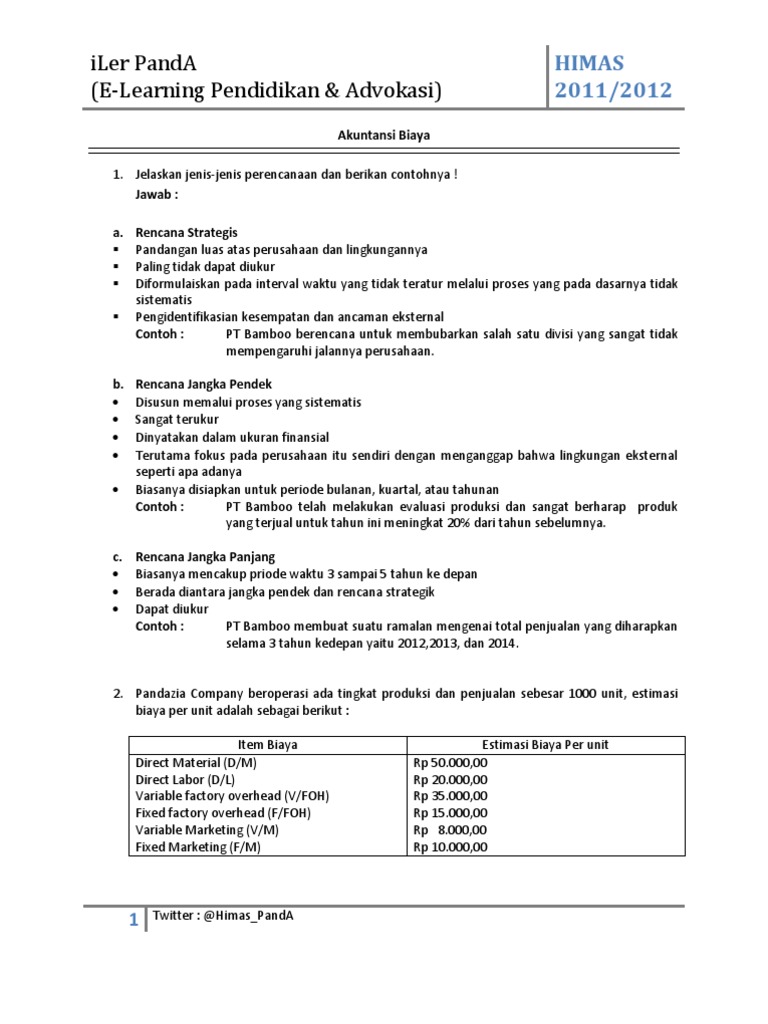 iLer PandA
(E-Learning Pendidikan & Advokasi)

HIMAS
2011/2012

Akuntansi Biaya

1. Jelaskan jenis-jenis perencanaan dan berikan contohnya !
Jawab :

a. Rencana Strategis
▪ Pandangan luas atas perusahaan dan lingkungannya
▪ Paling tidak dapat diukur
▪ Diformulaiskan pada interval waktu yang tidak teratur melalui proses yang pada dasarnya tidak sistematis
▪ Pengidentifikasian kesempatan dan ancaman eksternal
Contoh : PT Bamboo berencana untuk membubarkan salah satu divisi yang sangat tidak mempengaruhi jalannya perusahaan.

b. Rencana Jangka Pendek
• Disusun memalui proses yang sistematis
• Sangat terukur
• Dinyatakan dalam ukuran finansial
• Terutama fokus pada perusahaan itu sendiri dengan menganggap bahwa lingkungan eksternal seperti apa adanya
• Biasanya disiapkan untuk periode bulanan, kuartal, atau tahunan
Contoh : PT Bamboo telah melakukan evaluasi produksi dan sangat berharap produk yang terjual untuk tahun ini meningkat 20% dari tahun sebelumnya.

c. Rencana Jangka Panjang
• Biasanya mencakup priode waktu 3 sampai 5 tahun ke depan
• Berada diantara jangka pendek dan rencana strategik
• Dapat diukur
Contoh : PT Bamboo membuat suatu ramalan mengenai total penjualan yang diharapkan selama 3 tahun kedepan yaitu 2012,2013, dan 2014.

2. Pandazia Company beroperasi ada tingkat produksi dan penjualan sebesar 1000 unit, estimasi biaya per unit adalah sebagai berikut :

| Item Biaya | Estimasi Biaya Per unit |
|---|---|
| Direct Material (D/M) | Rp 50.000,00 |
| Direct Labor (D/L) | Rp 20.000,00 |
| Variable factory overhead (V/FOH) | Rp 35.000,00 |
| Fixed factory overhead (F/FOH) | Rp 15.000,00 |
| Variable Marketing (V/M) | Rp 8.000,00 |
| Fixed Marketing (F/M) | Rp 10.000,00 |

1 Twitter : @Himas_PandA